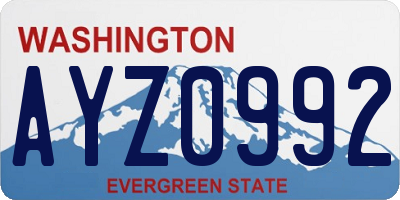 WASHINGTON

AYZ0992

EVERGREEN STATE